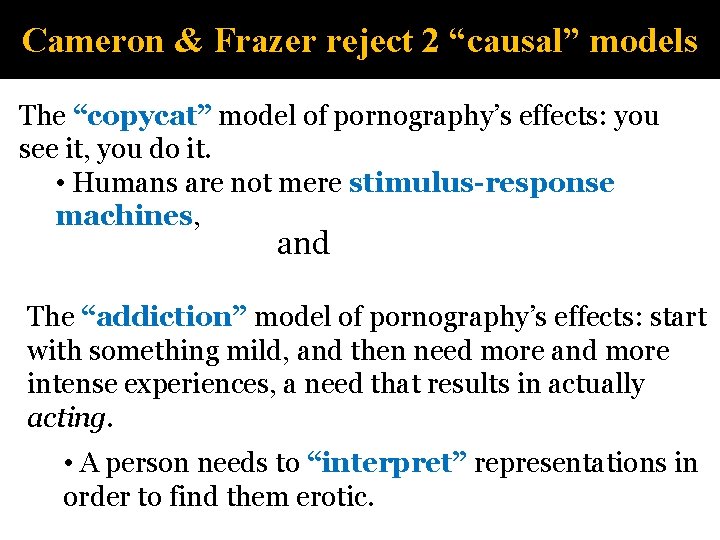 Cameron & Frazer reject 2 "causal" models

The "copycat" model of pornography's effects: you see it, you do it.

• Humans are not mere stimulus-response machines,

and

The "addiction" model of pornography's effects: start with something mild, and then need more and more intense experiences, a need that results in actually acting.

• A person needs to "interpret" representations in order to find them erotic.